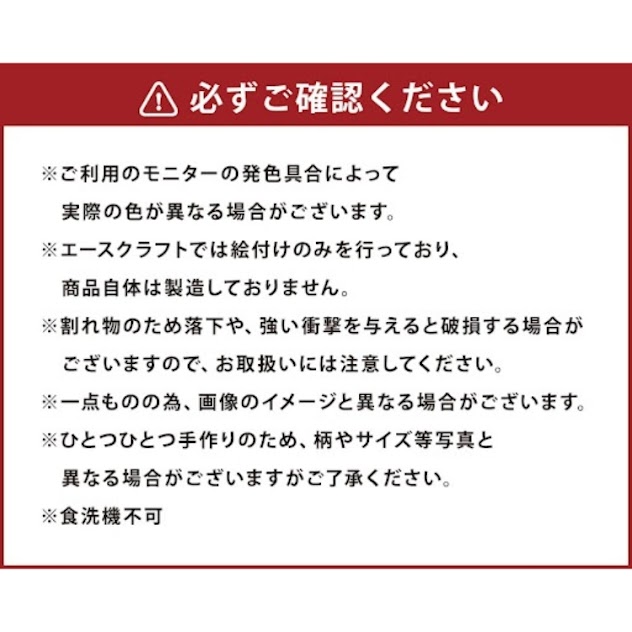 必ずご確認ください

※ご利用のモニターの発色具合によって実際の色が異なる場合がございます。
※エースクラフトでは絵付けのみを行っており、商品自体は製造しておりません。
※割れ物のため落下や、強い衝撃を与えると破損する場合がございますので、お取扱いには注意してください。
※一点ものの為、画像のイメージと異なる場合がございます。
※ひとつひとつ手作りのため、柄やサイズ等写真と異なる場合がございますがご了承ください。
※食洗機不可